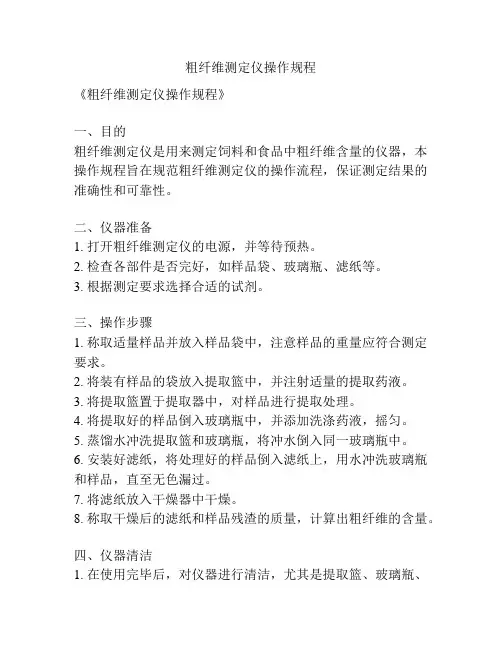 粗纤维测定仪操作规程

《粗纤维测定仪操作规程》

一、目的
粗纤维测定仪是用来测定饲料和食品中粗纤维含量的仪器，本操作规程旨在规范粗纤维测定仪的操作流程，保证测定结果的准确性和可靠性。

二、仪器准备
1. 打开粗纤维测定仪的电源，并等待预热。
2. 检查各部件是否完好，如样品袋、玻璃瓶、滤纸等。
3. 根据测定要求选择合适的试剂。

三、操作步骤
1. 称取适量样品并放入样品袋中，注意样品的重量应符合测定要求。
2. 将装有样品的袋放入提取篮中，并注射适量的提取药液。
3. 将提取篮置于提取器中，对样品进行提取处理。
4. 将提取好的样品倒入玻璃瓶中，并添加洗涤药液，摇匀。
5. 蒸馏水冲洗提取篮和玻璃瓶，将冲水倒入同一玻璃瓶中。
6. 安装好滤纸，将处理好的样品倒入滤纸上，用水冲洗玻璃瓶和样品，直至无色漏过。
7. 将滤纸放入干燥器中干燥。
8. 称取干燥后的滤纸和样品残渣的质量，计算出粗纤维的含量。

四、仪器清洁
1. 在使用完毕后，对仪器进行清洁，尤其是提取篮、玻璃瓶、